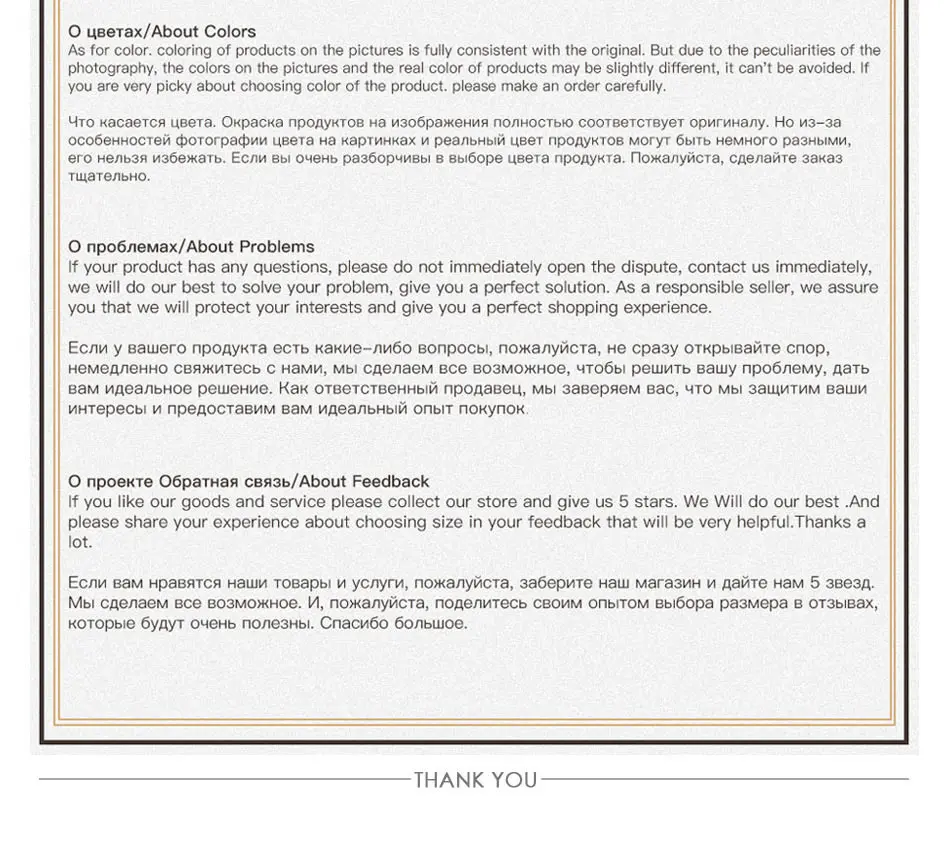 О цветах/About Colors
As for color. coloring of products on the pictures is fully consistent with the original. But due to the peculiarities of the photography, the colors on the pictures and the real color of products may be slightly different, it can't be avoided. If you are very picky about choosing color of the product. please make an order carefully.

Что касается цвета. Окраска продуктов на изображения полностью соответствует оригиналу. Но из-за особенностей фотографии цвета на картинках и реальный цвет продуктов могут быть немного разными, его нельзя избежать. Если вы очень разборчивы в выборе цвета продукта. Пожалуйста, сделайте заказ тщательно.

О проблемах/About Problems
If your product has any questions, please do not immediately open the dispute, contact us immediately, we will do our best to solve your problem, give you a perfect solution. As a responsible seller, we assure you that we will protect your interests and give you a perfect shopping experience.

Если у вашего продукта есть какие-либо вопросы, пожалуйста, не сразу открывайте спор, немедленно свяжитесь с нами, мы сделаем все возможное, чтобы решить вашу проблему, дать вам идеальное решение. Как ответственный продавец, мы заверяем вас, что мы защитим ваши интересы и предоставим вам идеальный опыт покупок.

О проекте Обратная связь/About Feedback
If you like our goods and service please collect our store and give us 5 stars. We Will do our best .And please share your experience about choosing size in your feedback that will be very helpful.Thanks a lot.

Если вам нравятся наши товары и услуги, пожалуйста, заберите наш магазин и дайте нам 5 звезд. Мы сделаем все возможное. И, пожалуйста, поделитесь своим опытом выбора размера в отзывах, которые будут очень полезны. Спасибо большое.

THANK YOU